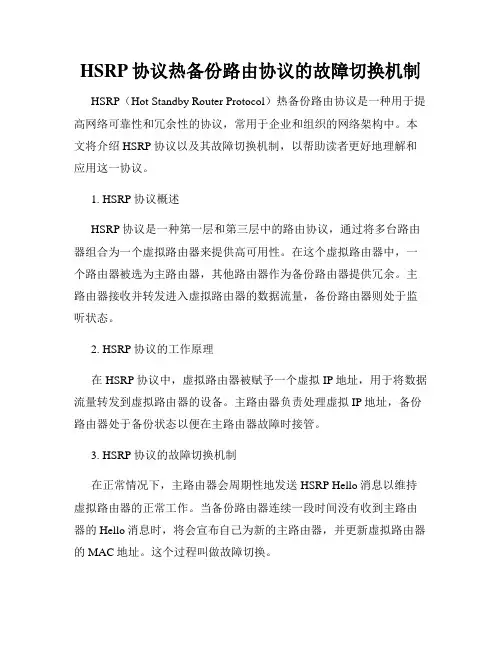 HSRP 协议热备份路由协议的故障切换机制

HSRP（Hot Standby Router Protocol）热备份路由协议是一种用于提高网络可靠性和冗余性的协议，常用于企业和组织的网络架构中。本文将介绍 HSRP 协议以及其故障切换机制，以帮助读者更好地理解和应用这一协议。

1. HSRP 协议概述

HSRP 协议是一种第一层和第三层中的路由协议，通过将多台路由器组合为一个虚拟路由器来提供高可用性。在这个虚拟路由器中，一个路由器被选为主路由器，其他路由器作为备份路由器提供冗余。主路由器接收并转发进入虚拟路由器的数据流量，备份路由器则处于监听状态。

2. HSRP 协议的工作原理

在 HSRP 协议中，虚拟路由器被赋予一个虚拟 IP 地址，用于将数据流量转发到虚拟路由器的设备。主路由器负责处理虚拟 IP 地址，备份路由器处于备份状态以便在主路由器故障时接管。

3. HSRP 协议的故障切换机制

在正常情况下，主路由器会周期性地发送 HSRP Hello 消息以维持虚拟路由器的正常工作。当备份路由器连续一段时间没有收到主路由器的 Hello 消息时，将会宣布自己为新的主路由器，并更新虚拟路由器的 MAC 地址。这个过程叫做故障切换。